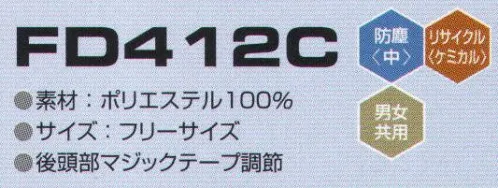 FD412C

防塵〈中〉

リサイクル〈ケミカル〉

男女共用

●素材：ポリエステル100%
●サイズ：フリーサイズ
●後頭部マジックテープ調節